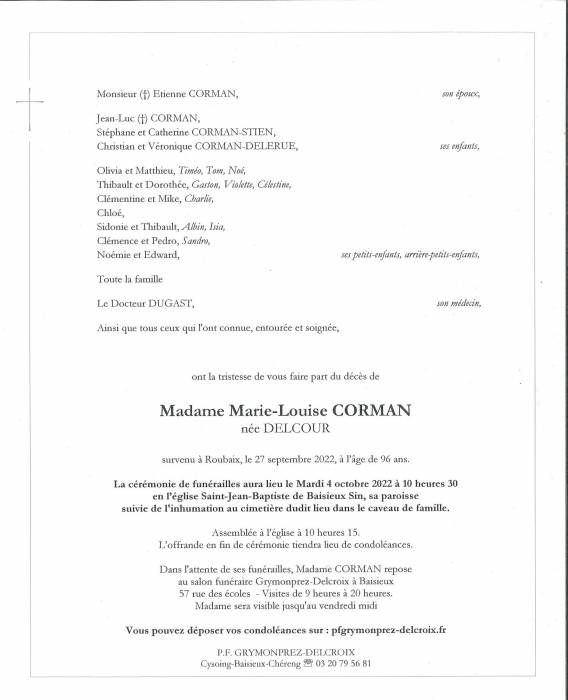 Monsieur (†) Etienne CORMAN, son époux,

Jean-Luc (†) CORMAN,
Stéphane et Catherine CORMAN-STIEN,
Christian et Véronique CORMAN-DELERUE, ses enfants,

Olivia et Matthieu, Timéo, Tom, Noé,
Thibault et Dorothée, Gaston, Violette, Célestine,
Clémentine et Mike, Charlie,
Chloé,
Sidonie et Thibault, Albin, Isia,
Clémence et Pedro, Sandro,
Noémie et Edward, ses petits-enfants, arrière-petits-enfants,

Toute la famille

Le Docteur DUGAST, son médecin,

Ainsi que tous ceux qui l'ont connue, entourée et soignée,

ont la tristesse de vous faire part du décès de

Madame Marie-Louise CORMAN
née DELCOUR

survenu à Roubaix, le 27 septembre 2022, à l'âge de 96 ans.

La cérémonie de funérailles aura lieu le Mardi 4 octobre 2022 à 10 heures 30
en l'église Saint-Jean-Baptiste de Baisieux Sin, sa paroisse
suivie de l'inhumation au cimetière dudit lieu dans le caveau de famille.

Assemblée à l'église à 10 heures 15.
L'offrande en fin de cérémonie tiendra lieu de condoléances.

Dans l'attente de ses funérailles, Madame CORMAN repose
au salon funéraire Grymonprez-Delcroix à Baisieux
57 rue des écoles - Visites de 9 heures à 20 heures.
Madame sera visible jusqu'au vendredi midi

Vous pouvez déposer vos condoléances sur : pfgrymonprez-delcroix.fr

P.F. GRYMONPREZ-DELCROIX
Cysoing-Baisieux-Chéreng ☎ 03 20 79 56 81